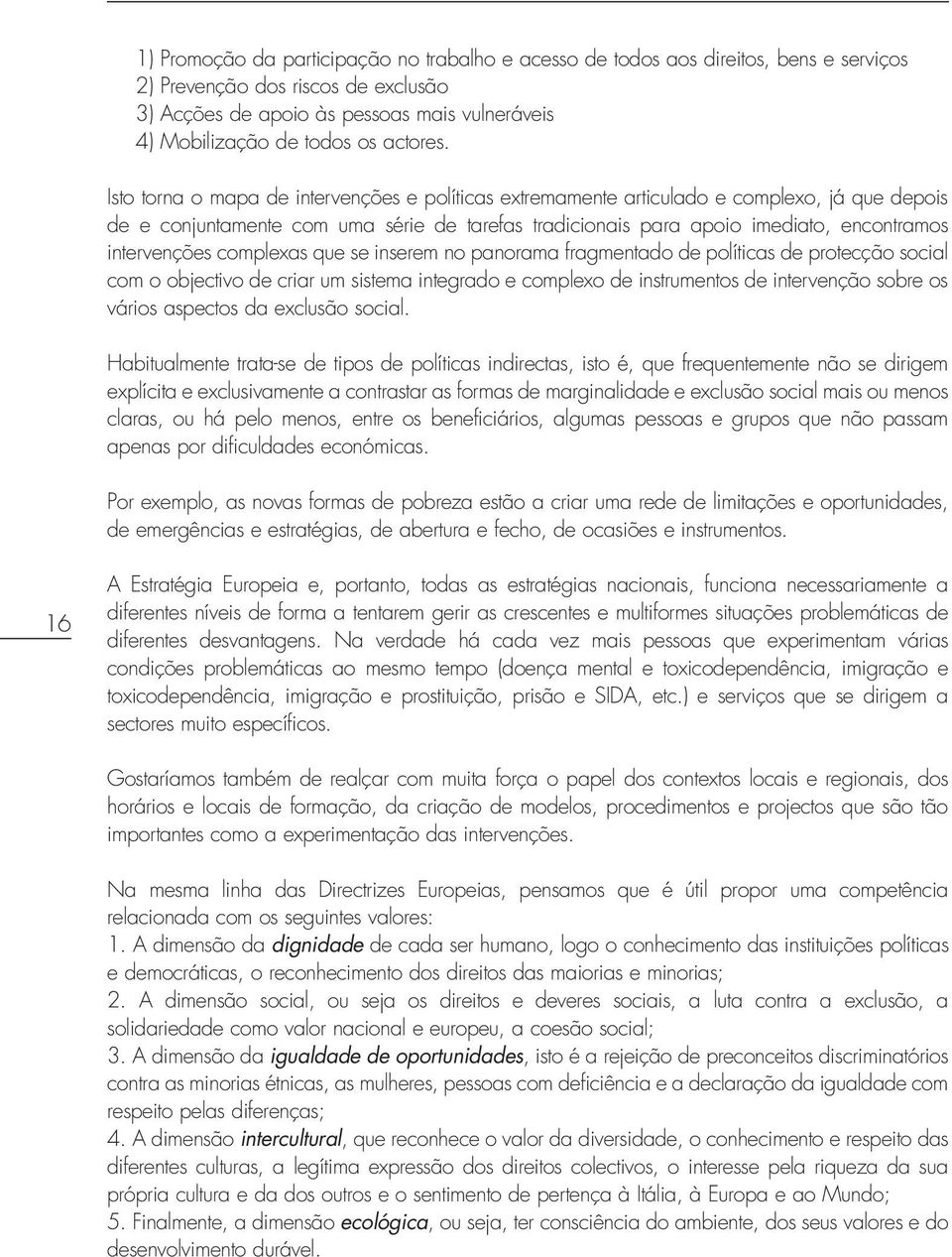 1) Promoção da participação no trabalho e acesso de todos aos direitos, bens e serviços
2) Prevenção dos riscos de exclusão
3) Acções de apoio às pessoas mais vulneráveis
4) Mobilização de todos os actores.

Isto torna o mapa de intervenções e políticas extremamente articulado e complexo, já que depois de e conjuntamente com uma série de tarefas tradicionais para apoio imediato, encontramos intervenções complexas que se inserem no panorama fragmentado de políticas de protecção social com o objectivo de criar um sistema integrado e complexo de instrumentos de intervenção sobre os vários aspectos da exclusão social.

Habitualmente trata-se de tipos de políticas indirectas, isto é, que frequentemente não se dirigem explícita e exclusivamente a contrastar as formas de marginalidade e exclusão social mais ou menos claras, ou há pelo menos, entre os beneficiários, algumas pessoas e grupos que não passam apenas por dificuldades económicas.

Por exemplo, as novas formas de pobreza estão a criar uma rede de limitações e oportunidades, de emergências e estratégias, de abertura e fecho, de ocasiões e instrumentos.

16

A Estratégia Europeia e, portanto, todas as estratégias nacionais, funciona necessariamente a diferentes níveis de forma a tentarem gerir as crescentes e multiformes situações problemáticas de diferentes desvantagens. Na verdade há cada vez mais pessoas que experimentam várias condições problemáticas ao mesmo tempo (doença mental e toxicodependência, imigração e toxicodependência, imigração e prostituição, prisão e SIDA, etc.) e serviços que se dirigem a sectores muito específicos.

Gostaríamos também de realçar com muita força o papel dos contextos locais e regionais, dos horários e locais de formação, da criação de modelos, procedimentos e projectos que são tão importantes como a experimentação das intervenções.

Na mesma linha das Directrizes Europeias, pensamos que é útil propor uma competência relacionada com os seguintes valores:
1. A dimensão da dignidade de cada ser humano, logo o conhecimento das instituições políticas e democráticas, o reconhecimento dos direitos das maiorias e minorias;
2. A dimensão social, ou seja os direitos e deveres sociais, a luta contra a exclusão, a solidariedade como valor nacional e europeu, a coesão social;
3. A dimensão da igualdade de oportunidades, isto é a rejeição de preconceitos discriminatórios contra as minorias étnicas, as mulheres, pessoas com deficiência e a declaração da igualdade com respeito pelas diferenças;
4. A dimensão intercultural, que reconhece o valor da diversidade, o conhecimento e respeito das diferentes culturas, a legítima expressão dos direitos colectivos, o interesse pela riqueza da sua própria cultura e da dos outros e o sentimento de pertença à Itália, à Europa e ao Mundo;
5. Finalmente, a dimensão ecológica, ou seja, ter consciência do ambiente, dos seus valores e do desenvolvimento durável.